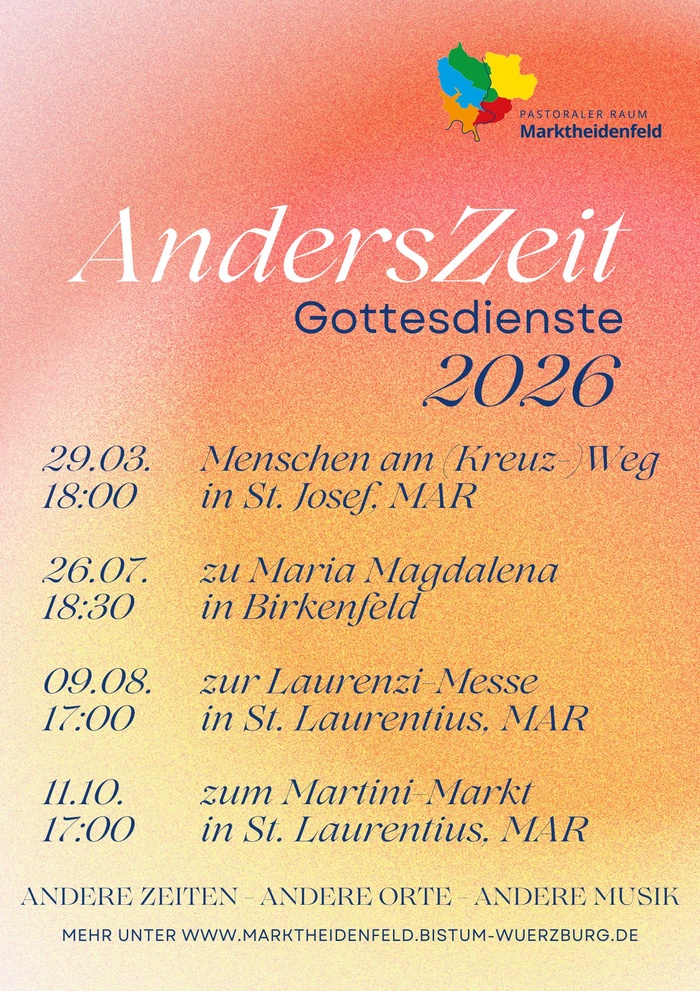 PASTORALER RAUM
Marktheidenfeld

AndersZeit
Gottesdienste
2026

29.03. Menschen am (Kreuz-)Weg
18:00 in St. Josef, MAR

26.07. zu Maria Magdalena
18:30 in Birkenfeld

09.08. zur Laurenzi-Messe
17:00 in St. Laurentius, MAR

11.10. zum Martini-Markt
17:00 in St. Laurentius, MAR

ANDERE ZEITEN - ANDERE ORTE - ANDERE MUSIK

MEHR UNTER WWW.MARKTHEIDENFELD.BISTUM-WUERZBURG.DE